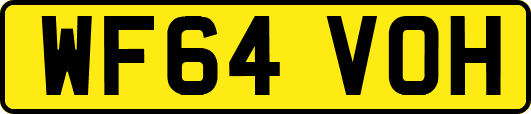 WF64 VOH